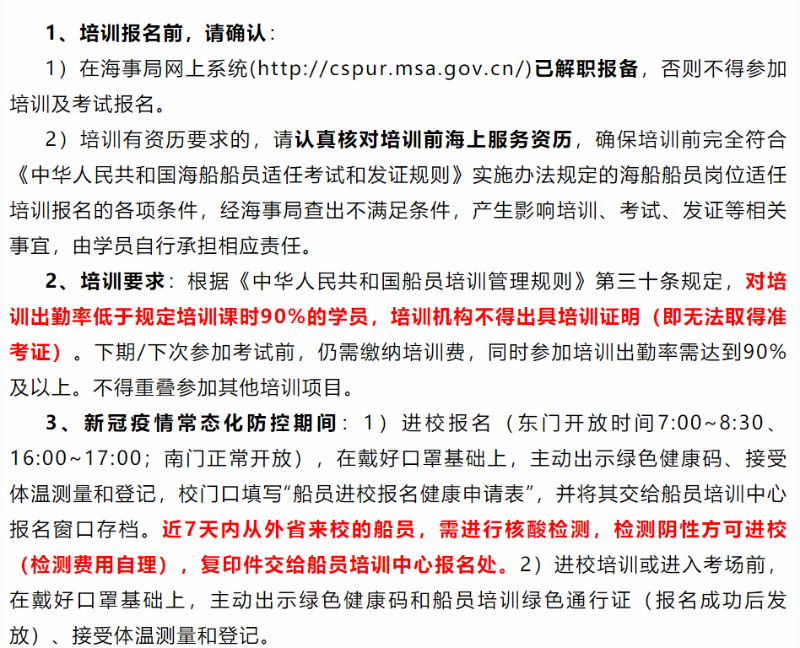 1、培训报名前，请确认：

1）在海事局网上系统(http://cspur.msa.gov.cn/)已解职报备，否则不得参加培训及考试报名。

2）培训有资历要求的，请认真核对培训前海上服务资历，确保培训前完全符合《中华人民共和国海船船员适任考试和发证规则》实施办法规定的海船船员岗位适任培训报名的各项条件，经海事局查出不满足条件，产生影响培训、考试、发证等相关事宜，由学员自行承担相应责任。

2、培训要求：根据《中华人民共和国船员培训管理规则》第三十条规定，对培训出勤率低于规定培训课时90%的学员，培训机构不得出具培训证明（即无法取得准考证）。下期/下次参加考试前，仍需缴纳培训费，同时参加培训出勤率需达到90%及以上。不得重叠参加其他培训项目。

3、新冠疫情常态化防控期间：1）进校报名（东门开放时间7:00~8:30、16:00~17:00；南门正常开放），在戴好口罩基础上，主动出示绿色健康码、接受体温测量和登记，校门口填写“船员进校报名健康申请表”，并将其交给船员培训中心报名窗口存档。近7天内从外省来校的船员，需进行核酸检测，检测阴性方可进校（检测费用自理），复印件交给船员培训中心报名处。2）进校培训或进入考场前，在戴好口罩基础上，主动出示绿色健康码和船员培训绿色通行证（报名成功后发放）、接受体温测量和登记。